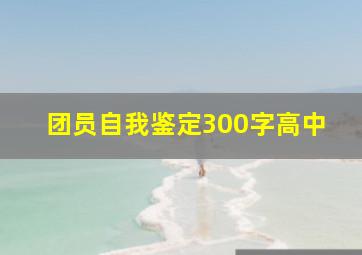 团员自我鉴定300字高中